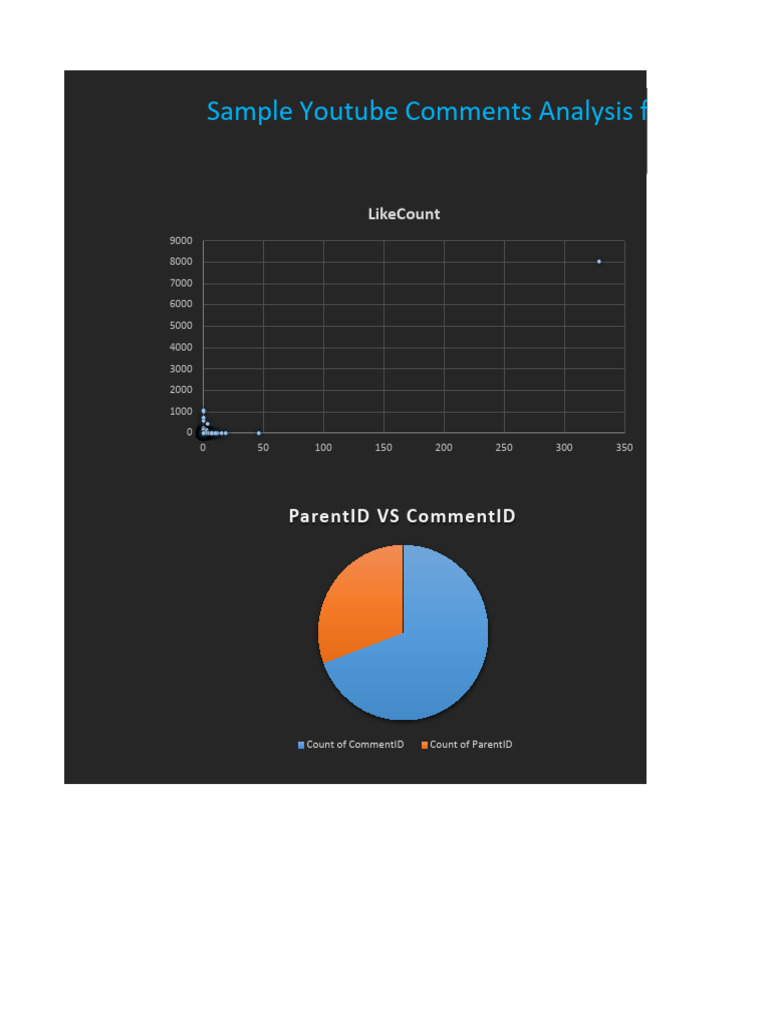 Sample Youtube Comments Analysis f

LikeCount

9000
8000
7000
6000
5000
4000
3000
2000
1000
0

0 50 100 150 200 250 300 350

ParentID VS CommentID

Count of CommentID Count of ParentID